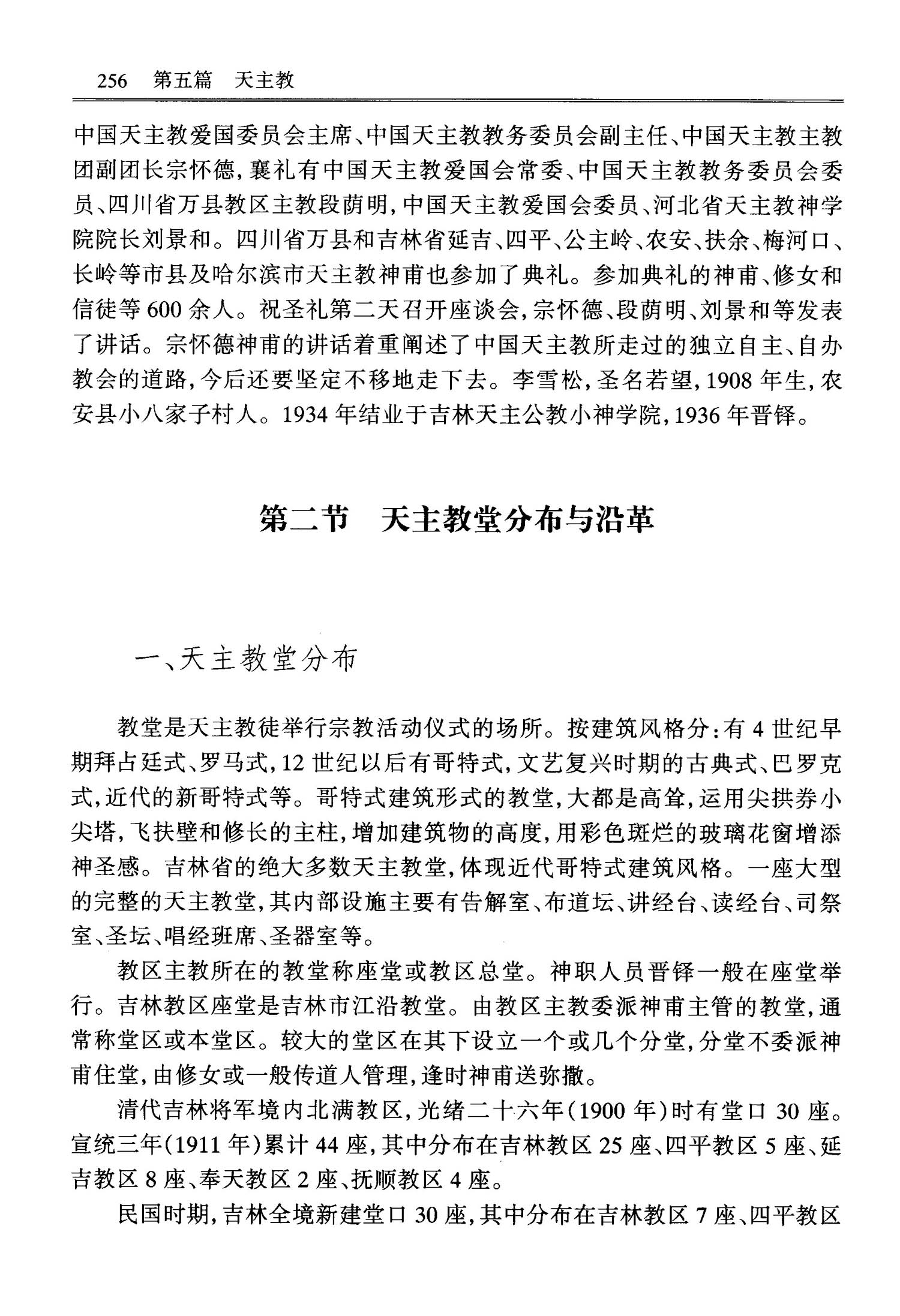 256　第五篇　天主教

中国天主教爱国委员会主席、中国天主教教务委员会副主任、中国天主教主教团副团长宗怀德，襄礼有中国天主教爱国会常委、中国天主教教务委员会委员、四川省万县教区主教段荫明，中国天主教爱国会委员、河北省天主教神学院院长刘景和。四川省万县和吉林省延吉、四平、公主岭、农安、扶余、梅河口、长岭等市县及哈尔滨市天主教神甫也参加了典礼。参加典礼的神甫、修女和信徒等600余人。祝圣礼第二天召开座谈会，宗怀德、段荫明、刘景和等发表了讲话。宗怀德神甫的讲话着重阐述了中国天主教所走过的独立自主、自办教会的道路，今后还要坚定不移地走下去。李雪松，圣名若望，1908年生，农安县小八家子村人。1934年结业于吉林天主公教小神学院，1936年晋铎。

第二节　天主教堂分布与沿革

一、天主教堂分布

教堂是天主教徒举行宗教活动仪式的场所。按建筑风格分：有4世纪早期拜占廷式、罗马式，12世纪以后有哥特式，文艺复兴时期的古典式、巴罗克式，近代的新哥特式等。哥特式建筑形式的教堂，大都是高耸，运用尖拱券小尖塔，飞扶壁和修长的主柱，增加建筑物的高度，用彩色斑烂的玻璃花窗增添神圣感。吉林省的绝大多数天主教堂，体现近代哥特式建筑风格。一座大型的完整的天主教堂，其内部设施主要有告解室、布道坛、讲经台、读经台、司祭室、圣坛、唱经班席、圣器室等。

教区主教所在的教堂称座堂或教区总堂。神职人员晋铎一般在座堂举行。吉林教区座堂是吉林市江沿教堂。由教区主教委派神甫主管的教堂，通常称堂区或本堂区。较大的堂区在其下设立一个或几个分堂，分堂不委派神甫住堂，由修女或一般传道人管理，逢时神甫送弥撒。

清代吉林将军境内北满教区，光绪二十六年（1900年）时有堂口30座。宣统三年（1911年）累计44座，其中分布在吉林教区25座、四平教区5座、延吉教区8座、奉天教区2座、抚顺教区4座。

民国时期，吉林全境新建堂口30座，其中分布在吉林教区7座、四平教区